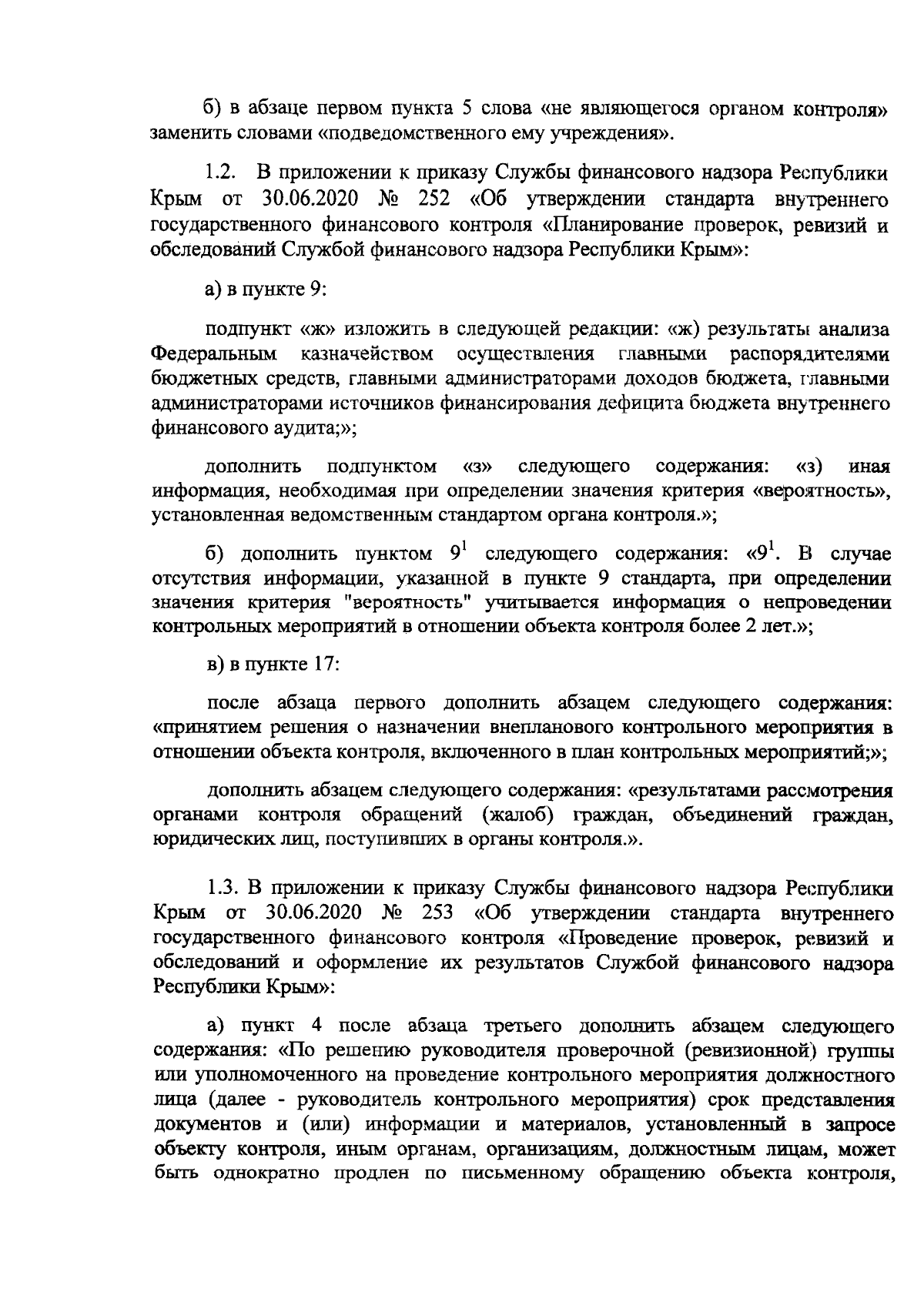 б) в абзаце первом пункта 5 слова «не являющегося органом контроля» заменить словами «подведомственного ему учреждения».

1.2. В приложении к приказу Службы финансового надзора Республики Крым от 30.06.2020 № 252 «Об утверждении стандарта внутреннего государственного финансового контроля «Планирование проверок, ревизий и обследований Службой финансового надзора Республики Крым»:

а) в пункте 9:

подпункт «ж» изложить в следующей редакции: «ж) результаты анализа Федеральным казначейством осуществления главными распорядителями бюджетных средств, главными администраторами доходов бюджета, главными администраторами источников финансирования дефицита бюджета внутреннего финансового аудита;»;

дополнить подпунктом «з» следующего содержания: «з) иная информация, необходимая при определении значения критерия «вероятность», установленная ведомственным стандартом органа контроля.»;

б) дополнить пунктом $9^1$ следующего содержания: «$9^1$. В случае отсутствия информации, указанной в пункте 9 стандарта, при определении значения критерия "вероятность" учитывается информация о непроведении контрольных мероприятий в отношении объекта контроля более 2 лет.»;

в) в пункте 17:

после абзаца первого дополнить абзацем следующего содержания: «принятием решения о назначении внепланового контрольного мероприятия в отношении объекта контроля, включенного в план контрольных мероприятий;»;

дополнить абзацем следующего содержания: «результатами рассмотрения органами контроля обращений (жалоб) граждан, объединений граждан, юридических лиц, поступивших в органы контроля.».

1.3. В приложении к приказу Службы финансового надзора Республики Крым от 30.06.2020 № 253 «Об утверждении стандарта внутреннего государственного финансового контроля «Проведение проверок, ревизий и обследований и оформление их результатов Службой финансового надзора Республики Крым»:

а) пункт 4 после абзаца третьего дополнить абзацем следующего содержания: «По решению руководителя проверочной (ревизионной) группы или уполномоченного на проведение контрольного мероприятия должностного лица (далее - руководитель контрольного мероприятия) срок представления документов и (или) информации и материалов, установленный в запросе объекту контроля, иным органам, организациям, должностным лицам, может быть однократно продлен по письменному обращению объекта контроля,